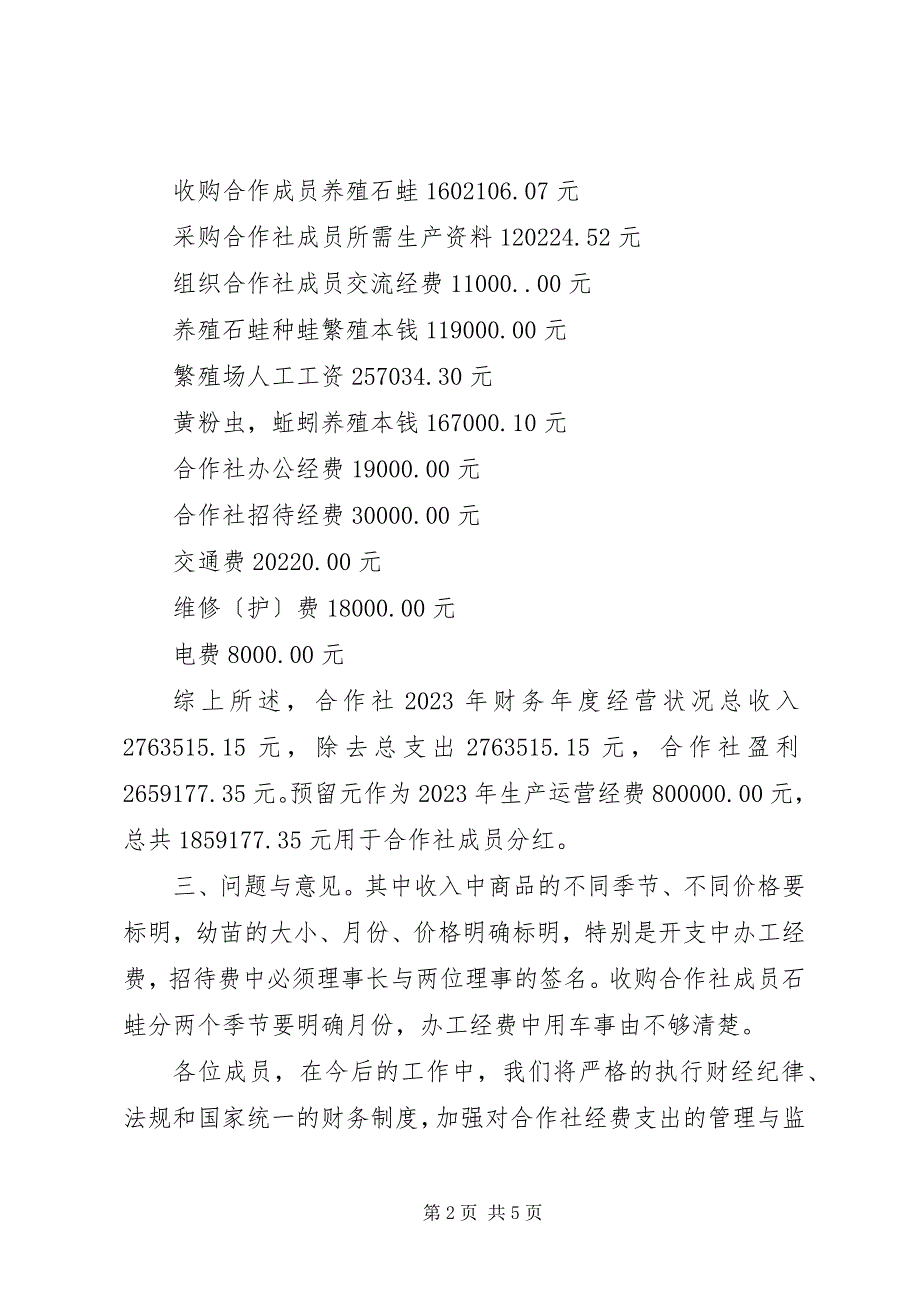 收购合作成员养殖石蛙 1602106.07 元

采购合作社成员所需生产资料 120224.52 元

组织合作社成员交流经费 11000..00 元

养殖石蛙种蛙繁殖本钱 119000.00 元

繁殖场人工工资 257034.30 元

黄粉虫，蚯蚓养殖本钱 167000.10 元

合作社办公经费 19000.00 元

合作社招待经费 30000.00 元

交通费 20220.00 元

维修〔护〕费 18000.00 元

电费 8000.00 元

综上所述，合作社 2023 年财务年度经营状况总收入 2763515.15 元，除去总支出 2763515.15 元，合作社盈利 2659177.35 元。预留元作为 2023 年生产运营经费 800000.00 元，总共 1859177.35 元用于合作社成员分红。

三、问题与意见。其中收入中商品的不同季节、不同价格要标明，幼苗的大小、月份、价格明确标明，特别是开支中办工经费，招待费中必须理事长与两位理事的签名。收购合作社成员石蛙分两个季节要明确月份，办工经费中用车事由不够清楚。

各位成员，在今后的工作中，我们将严格的执行财经纪律、法规和国家统一的财务制度，加强对合作社经费支出的管理与监

第 2 页 共 5 页